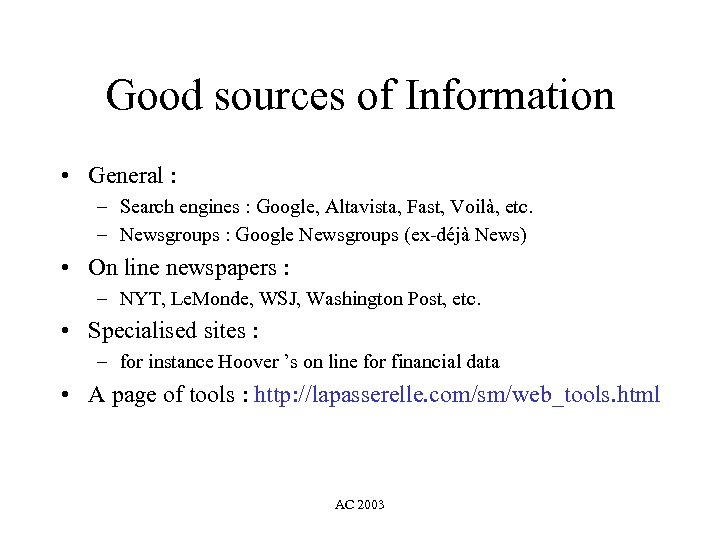 Good sources of Information

• General :
- Search engines : Google, Altavista, Fast, Voilà, etc.
- Newsgroups : Google Newsgroups (ex-déjà News)
• On line newspapers :
- NYT, LeMonde, WSJ, Washington Post, etc.
• Specialised sites :
- for instance Hoover 's on line for financial data
• A page of tools : http://lapasserelle.com/sm/web_tools.html

AC 2003